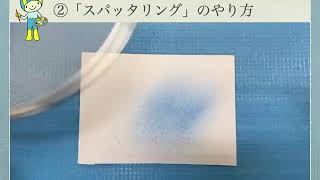 ②「スパッタリング」のやり方